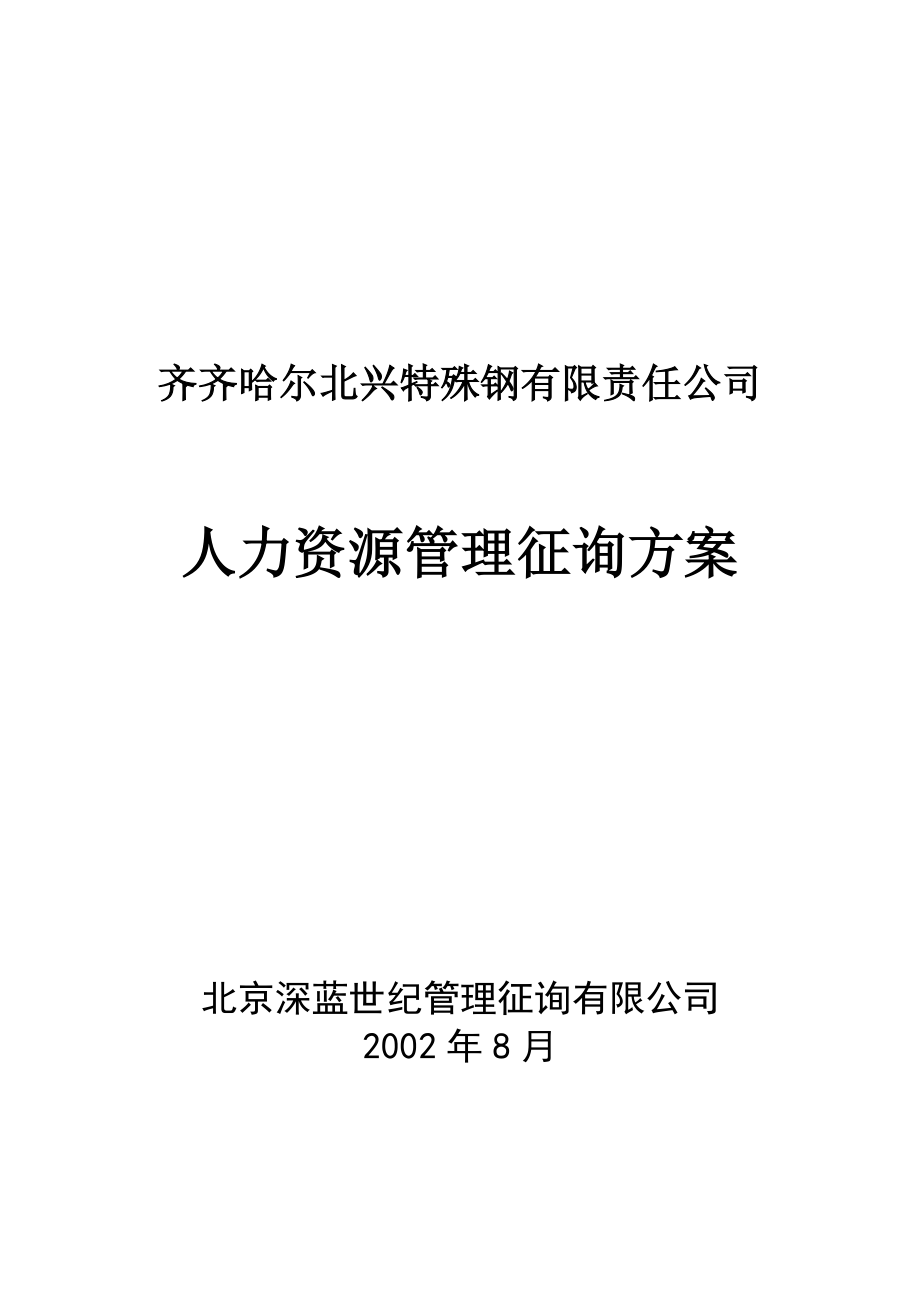 齐齐哈尔北兴特殊钢有限责任公司

人力资源管理征询方案

北京深蓝世纪管理征询有限公司
2002 年 8 月